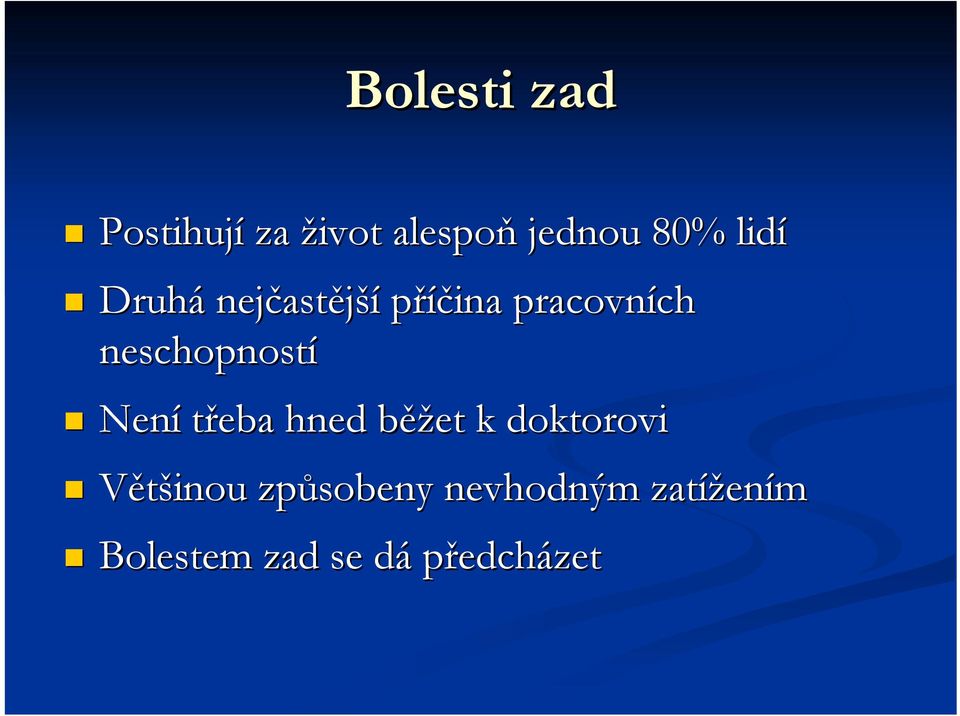 Bolesti zad

Postihují za život alespoň jednou 80% lidí

Druhá nejčastější příčina pracovních neschopností

Není třeba hned běžet k doktorovi

Většinou způsobeny nevhodným zatížením

Bolestem zad se dá předcházet